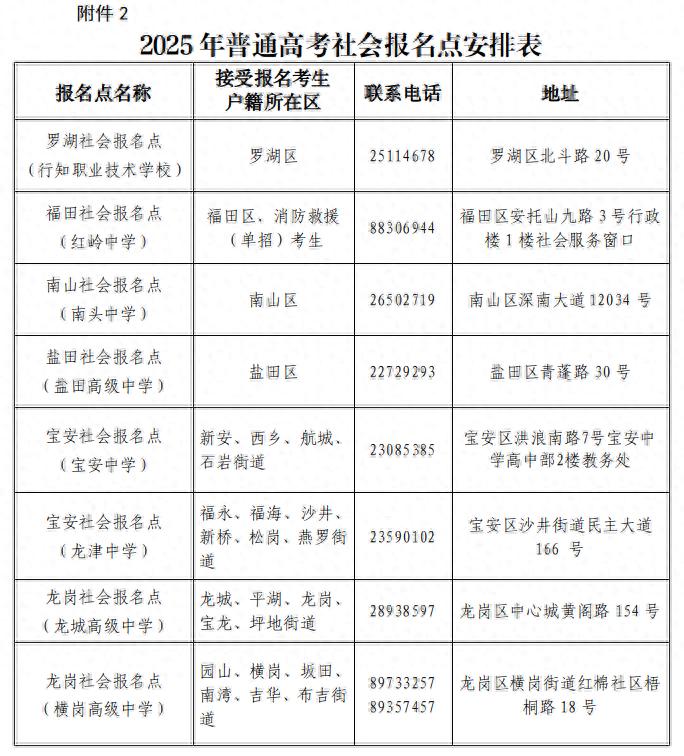 附件 2

2025 年普通高考社会报名点安排表

| 报名点名称 | 接受报名考生户籍所在区 | 联系电话 | 地址 |
|---|---|---|---|
| 罗湖社会报名点（行知职业技术学校） | 罗湖区 | 25114678 | 罗湖区北斗路 20 号 |
| 福田社会报名点（红岭中学） | 福田区，消防救援（单招）考生 | 88306944 | 福田区安托山九路 3 号行政楼 1 楼社会服务窗口 |
| 南山社会报名点（南头中学） | 南山区 | 26502719 | 南山区深南大道 12034 号 |
| 盐田社会报名点（盐田高级中学） | 盐田区 | 22729293 | 盐田区青蓬路 30 号 |
| 宝安社会报名点（宝安中学） | 新安、西乡、航城、石岩街道 | 23085385 | 宝安区洪浪南路7号宝安中学高中部2楼教务处 |
| 宝安社会报名点（龙津中学） | 福永、福海、沙井、新桥、松岗、燕罗街道 | 23590102 | 宝安区沙井街道民主大道 166 号 |
| 龙岗社会报名点（龙城高级中学） | 龙城、平湖、龙岗、宝龙、坪地街道 | 28938597 | 龙岗区中心城黄阁路 154 号 |
| 龙岗社会报名点（横岗高级中学） | 园山、横岗、坂田、南湾、吉华、布吉街道 | 89733257 89357457 | 龙岗区横岗街道红棉社区梧桐路 18 号 |